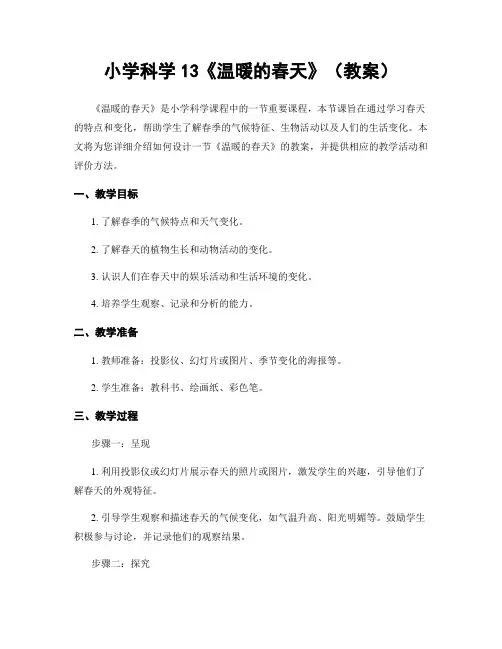 小学科学 13《温暖的春天》（教案）

《温暖的春天》是小学科学课程中的一节重要课程，本节课旨在通过学习春天的特点和变化，帮助学生了解春季的气候特征、生物活动以及人们的生活变化。本文将为您详细介绍如何设计一节《温暖的春天》的教案，并提供相应的教学活动和评价方法。

一、教学目标

1. 了解春季的气候特点和天气变化。

2. 了解春天的植物生长和动物活动的变化。

3. 认识人们在春天中的娱乐活动和生活环境的变化。

4. 培养学生观察、记录和分析的能力。

二、教学准备

1. 教师准备：投影仪、幻灯片或图片、季节变化的海报等。

2. 学生准备：教科书、绘画纸、彩色笔。

三、教学过程

步骤一：呈现

1. 利用投影仪或幻灯片展示春天的照片或图片，激发学生的兴趣，引导他们了解春天的外观特征。

2. 引导学生观察和描述春天的气候变化，如气温升高、阳光明媚等。鼓励学生积极参与讨论，并记录他们的观察结果。

步骤二：探究